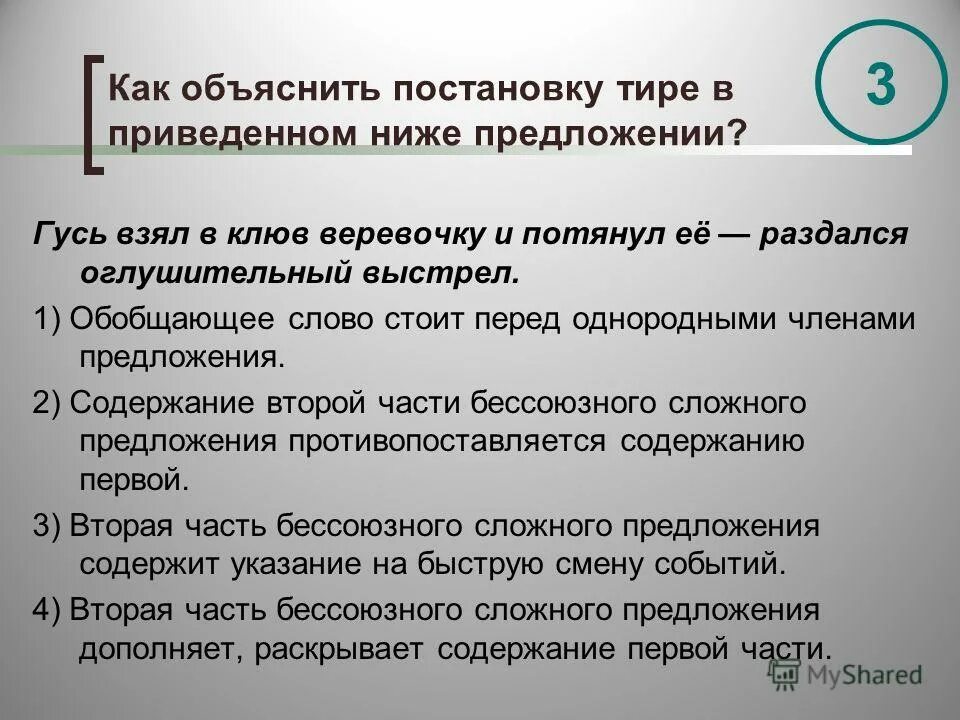 Как объяснить постановку тире в приведенном ниже предложении?

3

Гусь взял в клюв веревочку и потянул её — раздался оглушительный выстрел.

1) Обобщающее слово стоит перед однородными членами предложения.

2) Содержание второй части бессоюзного сложного предложения противопоставляется содержанию первой.

3) Вторая часть бессоюзного сложного предложения содержит указание на быструю смену событий.

4) Вторая часть бессоюзного сложного предложения дополняет, раскрывает содержание первой части.

MyShared